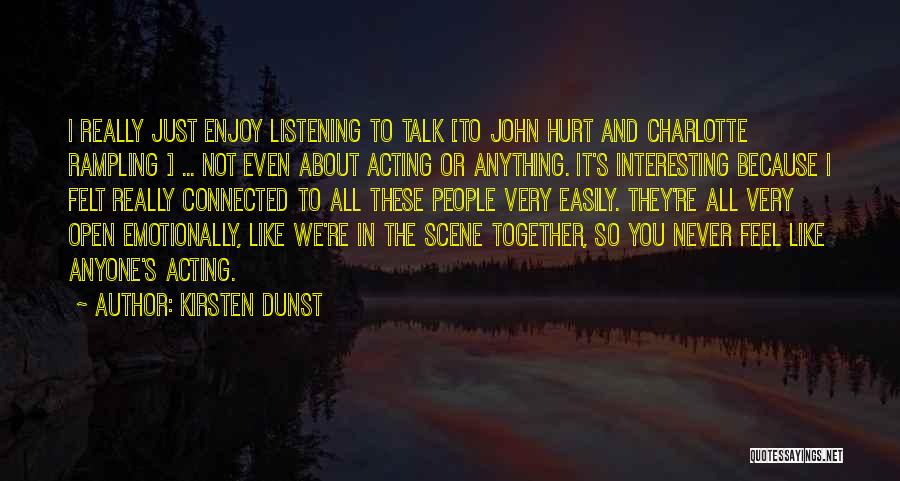 I REALLY JUST ENJOY LISTENING TO TALK [TO JOHN HURT AND CHARLOTTE RAMPLING ] ... NOT EVEN ABOUT ACTING OR ANYTHING. IT'S INTERESTING BECAUSE I FELT REALLY CONNECTED TO ALL THESE PEOPLE VERY EASILY. THEY'RE ALL VERY OPEN EMOTIONALLY, LIKE WE'RE IN THE SCENE TOGETHER, SO YOU NEVER FEEL LIKE ANYONE'S ACTING.

~ AUTHOR: KIRSTEN DUNST

QUOTESSAYINGS.NET